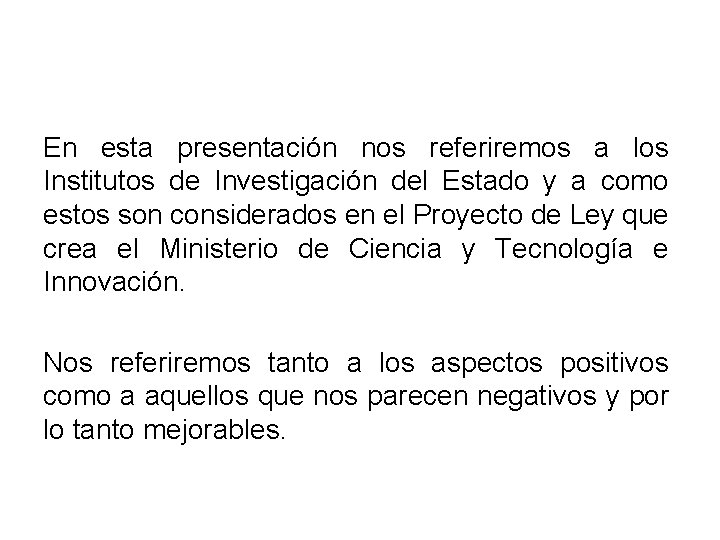 En esta presentación nos referiremos a los Institutos de Investigación del Estado y a como estos son considerados en el Proyecto de Ley que crea el Ministerio de Ciencia y Tecnología e Innovación.

Nos referiremos tanto a los aspectos positivos como a aquellos que nos parecen negativos y por lo tanto mejorables.